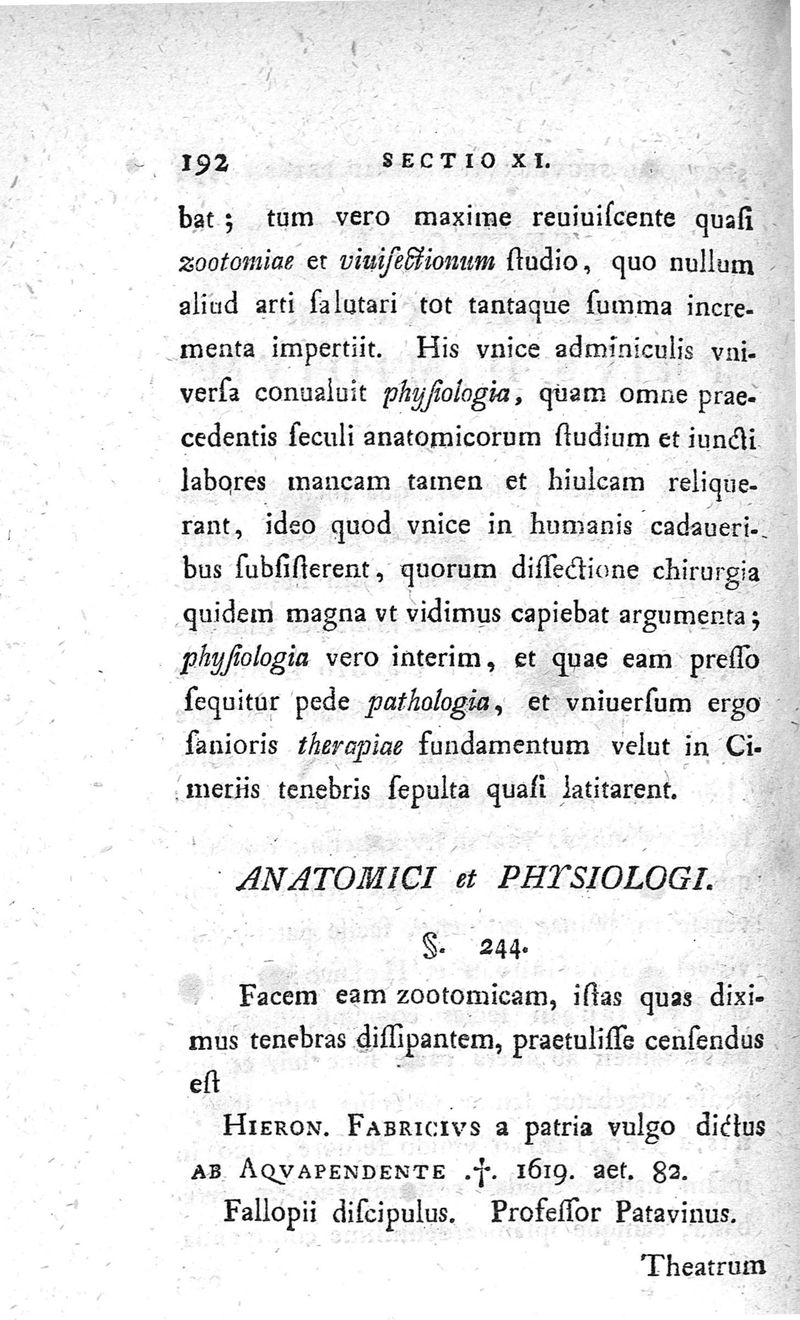 192 SECTIO XI.

bat; tum vero maxime reuiuiſcente quaſi zootomiae et viuiſectionum ſtudio, quo nullum aliud arti ſalutari tot tantaque ſumma incrementa impertiit. His vnice adminiculis vniverſa conualuit phyſiologia, quam omne praecedentis ſeculi anatomicorum ſtudium et iuncti labores mancam tamen et hiulcam reliquerant, ideo quod vnice in humanis cadaueribus ſubſiſterent, quorum diſſectione chirurgia quidem magna vt vidimus capiebat argumenta; phyſiologia vero interim, et quae eam preſſo ſequitur pede pathologia, et vniuerſum ergo ſanioris therapiae fundamentum velut in Cimeriis tenebris ſepulta quaſi latitarent.

ANATOMICI et PHYSIOLOGI.

§. 244.

Facem eam zootomicam, iſtas quas diximus tenebras diſſipantem, praetuliſſe cenſendus eſt

Hieron. Fabricivs a patria vulgo dictus ab Aqvapendente .†. 1619. aet. 82. Fallopii diſcipulus. Profeſſor Patavinus.

Theatrum